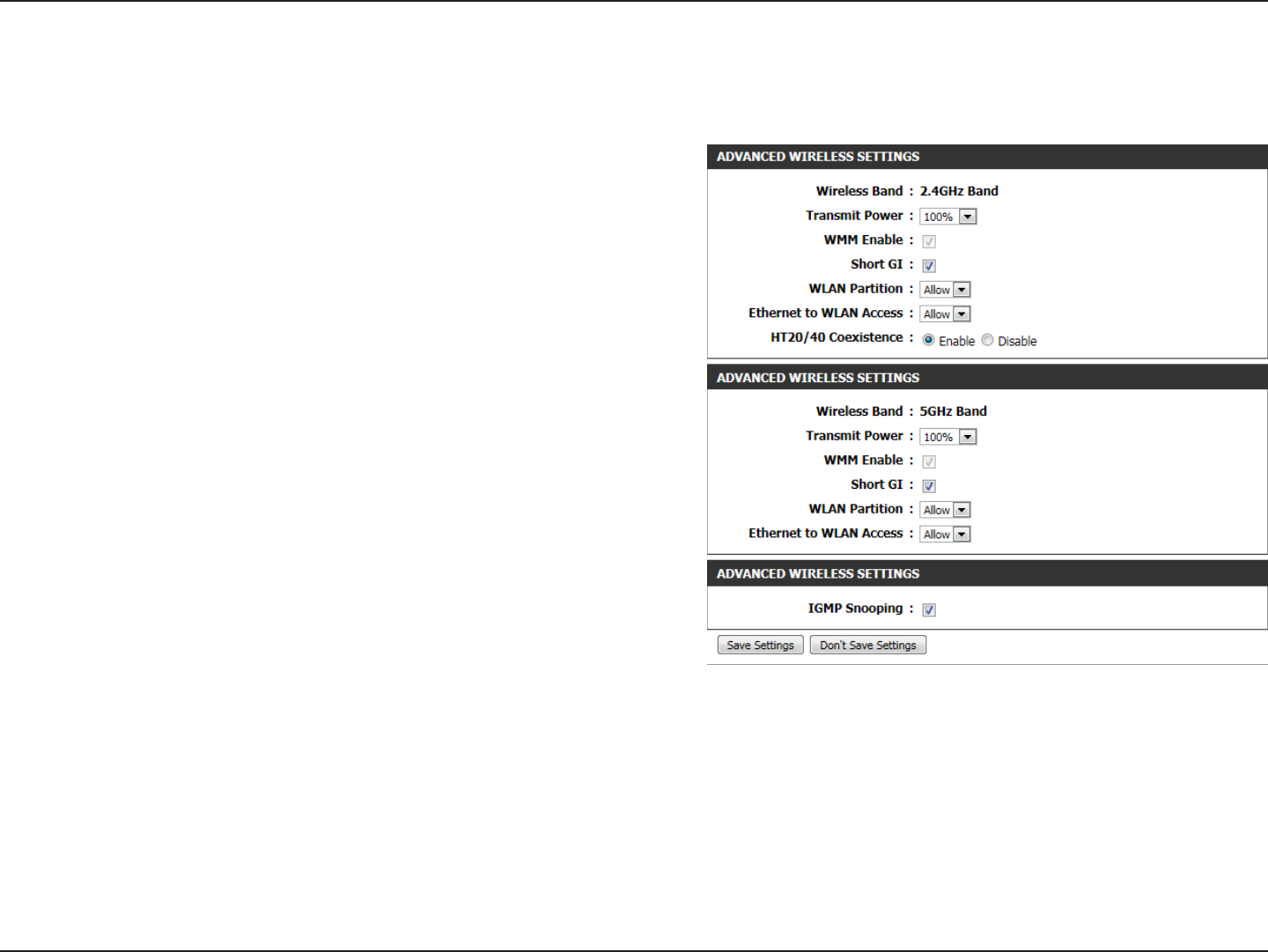 ADVANCED WIRELESS SETTINGS

Wireless Band : 2.4GHz Band
Transmit Power : 100%
WMM Enable :
Short GI :
WLAN Partition : Allow
Ethernet to WLAN Access : Allow
HT20/40 Coexistence : Enable Disable

ADVANCED WIRELESS SETTINGS

Wireless Band : 5GHz Band
Transmit Power : 100%
WMM Enable :
Short GI :
WLAN Partition : Allow
Ethernet to WLAN Access : Allow

ADVANCED WIRELESS SETTINGS

IGMP Snooping :

Save Settings Don't Save Settings